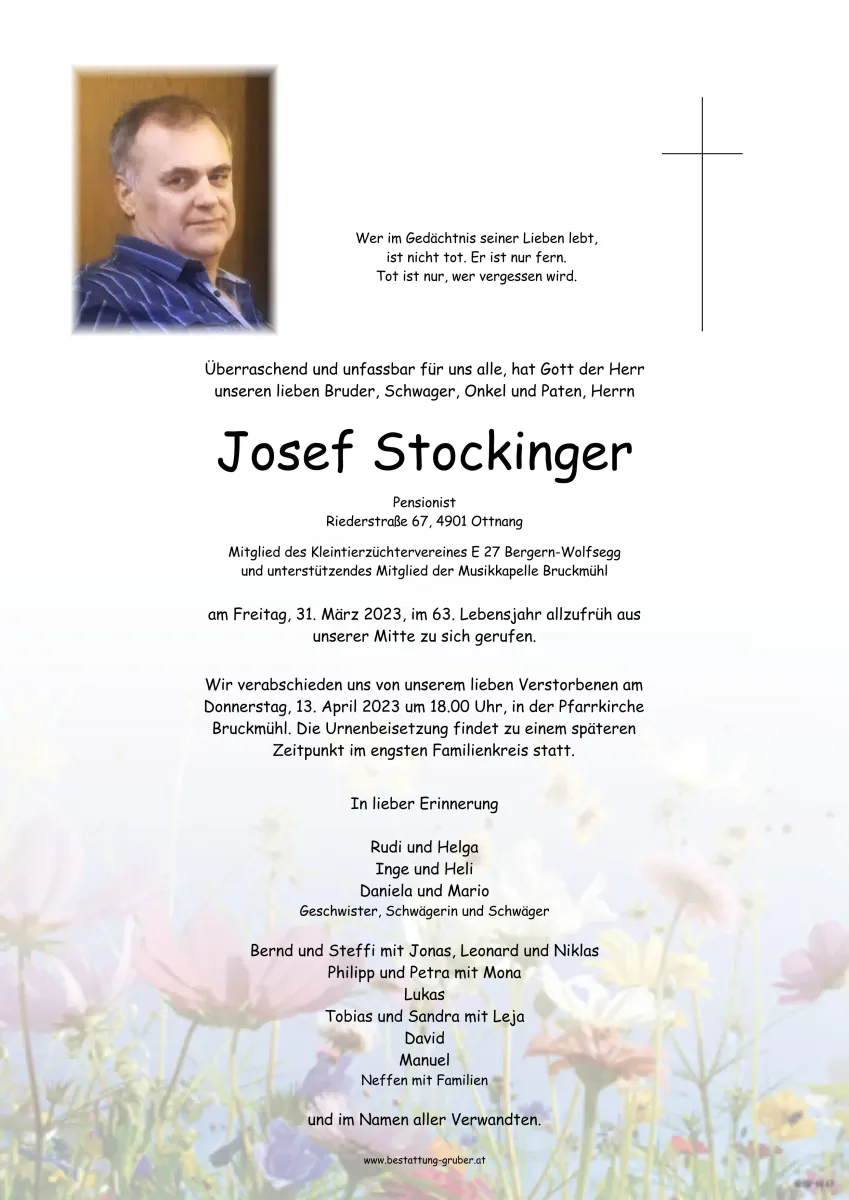 Wer im Gedächtnis seiner Lieben lebt, ist nicht tot. Er ist nur fern. Tot ist nur, wer vergessen wird.

Überraschend und unfassbar für uns alle, hat Gott der Herr unseren lieben Bruder, Schwager, Onkel und Paten, Herrn

Josef Stockinger

Pensionist
Riederstraße 67, 4901 Ottnang

Mitglied des Kleintierzüchtervereines E 27 Bergern-Wolfsegg und unterstützendes Mitglied der Musikkapelle Bruckmühl

am Freitag, 31. März 2023, im 63. Lebensjahr allzufrüh aus unserer Mitte zu sich gerufen.

Wir verabschieden uns von unserem lieben Verstorbenen am Donnerstag, 13. April 2023 um 18.00 Uhr, in der Pfarrkirche Bruckmühl. Die Urnenbeisetzung findet zu einem späteren Zeitpunkt im engsten Familienkreis statt.

In lieber Erinnerung

Rudi und Helga
Inge und Heli
Daniela und Mario
Geschwister, Schwägerin und Schwäger

Bernd und Steffi mit Jonas, Leonard und Niklas
Philipp und Petra mit Mona
Lukas
Tobias und Sandra mit Leja
David
Manuel
Neffen mit Familien

und im Namen aller Verwandten.

www.bestattung-gruber.at